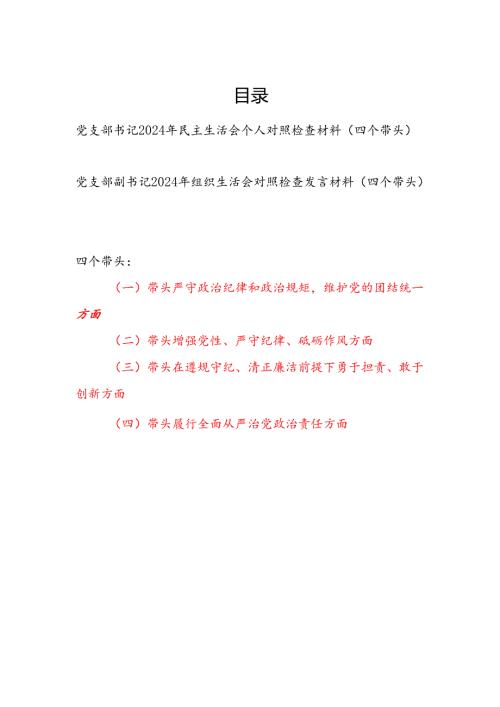 目录

党支部书记2024年民主生活会个人对照检查材料（四个带头）

党支部副书记2024年组织生活会对照检查发言材料（四个带头）

四个带头：

（一）带头严守政治纪律和政治规矩，维护党的团结统一方面

（二）带头增强党性、严守纪律、砥砺作风方面

（三）带头在遵规守纪、清正廉洁前提下勇于担责、敢于创新方面

（四）带头履行全面从严治党政治责任方面